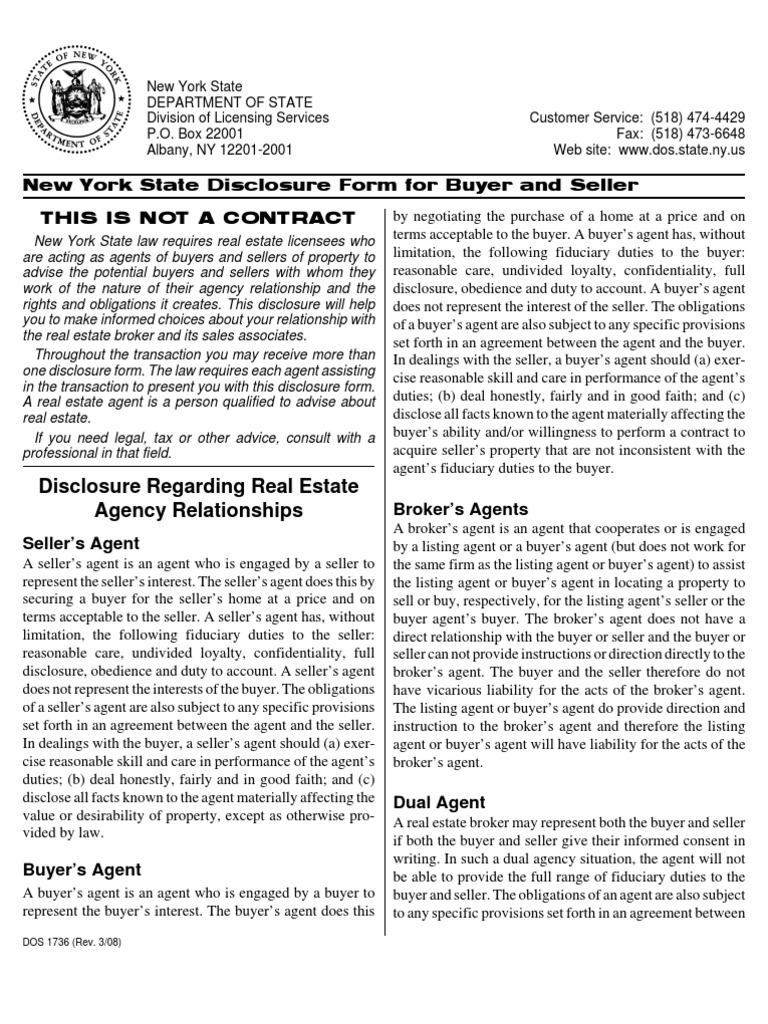 STATE OF NEW YORK
DEPARTMENT OF STATE

New York State
DEPARTMENT OF STATE
Division of Licensing Services
P.O. Box 22001
Albany, NY 12201-2001

Customer Service: (518) 474-4429
Fax: (518) 473-6648
Web site: www.dos.state.ny.us

New York State Disclosure Form for Buyer and Seller

THIS IS NOT A CONTRACT

New York State law requires real estate licensees who are acting as agents of buyers and sellers of property to advise the potential buyers and sellers with whom they work of the nature of their agency relationship and the rights and obligations it creates. This disclosure will help you to make informed choices about your relationship with the real estate broker and its sales associates.

Throughout the transaction you may receive more than one disclosure form. The law requires each agent assisting in the transaction to present you with this disclosure form. A real estate agent is a person qualified to advise about real estate.

If you need legal, tax or other advice, consult with a professional in that field.

Disclosure Regarding Real Estate Agency Relationships

Seller's Agent

A seller's agent is an agent who is engaged by a seller to represent the seller's interest. The seller's agent does this by securing a buyer for the seller's home at a price and on terms acceptable to the seller. A seller's agent has, without limitation, the following fiduciary duties to the seller: reasonable care, undivided loyalty, confidentiality, full disclosure, obedience and duty to account. A seller's agent does not represent the interests of the buyer. The obligations of a seller's agent are also subject to any specific provisions set forth in an agreement between the agent and the seller. In dealings with the buyer, a seller's agent should (a) exercise reasonable skill and care in performance of the agent's duties; (b) deal honestly, fairly and in good faith; and (c) disclose all facts known to the agent materially affecting the value or desirability of property, except as otherwise provided by law.

Buyer's Agent

A buyer's agent is an agent who is engaged by a buyer to represent the buyer's interest. The buyer's agent does this by negotiating the purchase of a home at a price and on terms acceptable to the buyer. A buyer's agent has, without limitation, the following fiduciary duties to the buyer: reasonable care, undivided loyalty, confidentiality, full disclosure, obedience and duty to account. A buyer's agent does not represent the interest of the seller. The obligations of a buyer's agent are also subject to any specific provisions set forth in an agreement between the agent and the buyer. In dealings with the seller, a buyer's agent should (a) exercise reasonable skill and care in performance of the agent's duties; (b) deal honestly, fairly and in good faith; and (c) disclose all facts known to the agent materially affecting the buyer's ability and/or willingness to perform a contract to acquire seller's property that are not inconsistent with the agent's fiduciary duties to the buyer.

Broker's Agents

A broker's agent is an agent that cooperates or is engaged by a listing agent or a buyer's agent (but does not work for the same firm as the listing agent or buyer's agent) to assist the listing agent or buyer's agent in locating a property to sell or buy, respectively, for the listing agent's seller or the buyer agent's buyer. The broker's agent does not have a direct relationship with the buyer or seller and the buyer or seller can not provide instructions or direction directly to the broker's agent. The buyer and the seller therefore do not have vicarious liability for the acts of the broker's agent. The listing agent or buyer's agent do provide direction and instruction to the broker's agent and therefore the listing agent or buyer's agent will have liability for the acts of the broker's agent.

Dual Agent

A real estate broker may represent both the buyer and seller if both the buyer and seller give their informed consent in writing. In such a dual agency situation, the agent will not be able to provide the full range of fiduciary duties to the buyer and seller. The obligations of an agent are also subject to any specific provisions set forth in an agreement between

DOS 1736 (Rev. 3/08)